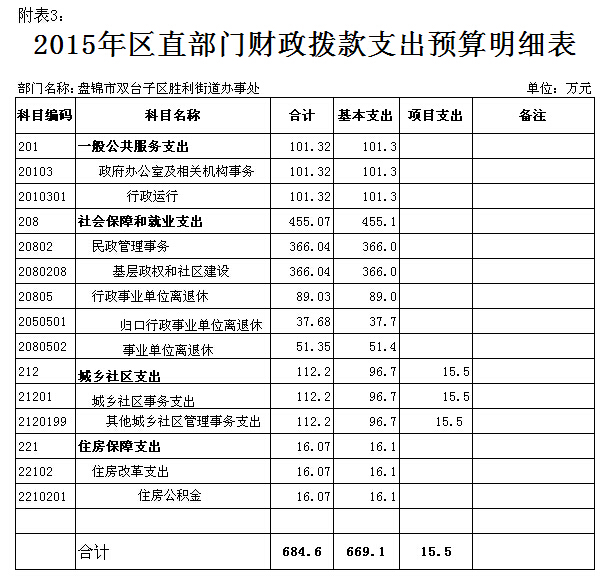 附表3：

2015年区直部门财政拨款支出预算明细表

部门名称：盘锦市双台子区胜利街道办事处

单位：万元

| 科目编码 | 科目名称 | 合计 | 基本支出 | 项目支出 | 备注 |
|---|---|---|---|---|---|
| 201 | 一般公共服务支出 | 101.32 | 101.3 | | |
| 20103 | 政府办公室及相关机构事务 | 101.32 | 101.3 | | |
| 2010301 | 行政运行 | 101.32 | 101.3 | | |
| 208 | 社会保障和就业支出 | 455.07 | 455.1 | | |
| 20802 | 民政管理事务 | 366.04 | 366.0 | | |
| 2080208 | 基层政权和社区建设 | 366.04 | 366.0 | | |
| 20805 | 行政事业单位离退休 | 89.03 | 89.0 | | |
| 2050501 | 归口行政事业单位离退休 | 37.68 | 37.7 | | |
| 2080502 | 事业单位离退休 | 51.35 | 51.4 | | |
| 212 | 城乡社区支出 | 112.2 | 96.7 | 15.5 | |
| 21201 | 城乡社区事务支出 | 112.2 | 96.7 | 15.5 | |
| 2120199 | 其他城乡社区管理事务支出 | 112.2 | 96.7 | 15.5 | |
| 221 | 住房保障支出 | 16.07 | 16.1 | | |
| 22102 | 住房改革支出 | 16.07 | 16.1 | | |
| 2210201 | 住房公积金 | 16.07 | 16.1 | | |
| | | | | | |
| | 合计 | 684.6 | 669.1 | 15.5 | |